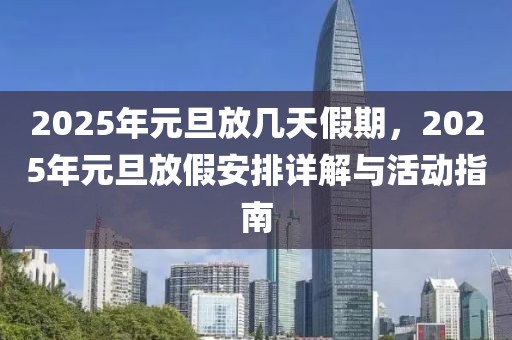 2025年元旦放几天假期，2025年元旦放假安排详解与活动指南